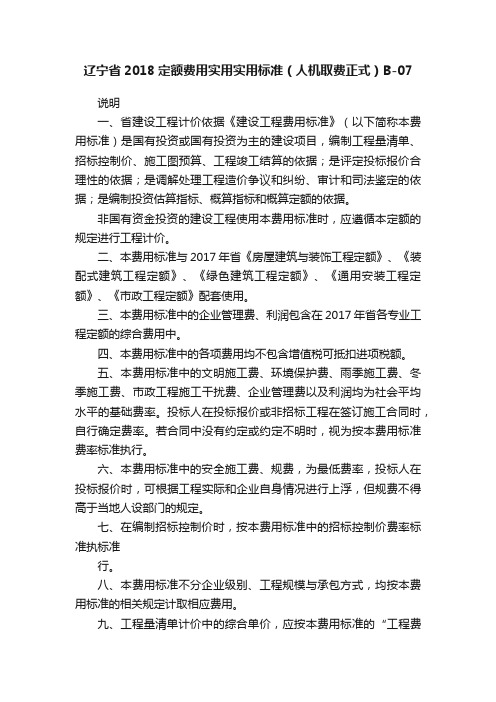 辽宁省 2018 定额费用实用实用标准（人机取费正式）B-07

说明

一、省建设工程计价依据《建设工程费用标准》（以下简称本费用标准）是国有投资或国有投资为主的建设项目，编制工程量清单、招标控制价、施工图预算、工程竣工结算的依据；是评定投标报价合理性的依据；是调解处理工程造价争议和纠纷、审计和司法鉴定的依据；是编制投资估算指标、概算指标和概算定额的依据。

非国有资金投资的建设工程使用本费用标准时，应遵循本定额的规定进行工程计价。

二、本费用标准与 2017 年省《房屋建筑与装饰工程定额》、《装配式建筑工程定额》、《绿色建筑工程定额》、《通用安装工程定额》、《市政工程定额》配套使用。

三、本费用标准中的企业管理费、利润包含在 2017 年省各专业工程定额的综合费用中。

四、本费用标准中的各项费用均不包含增值税可抵扣进项税额。

五、本费用标准中的文明施工费、环境保护费、雨季施工费、冬季施工费、市政工程施工干扰费、企业管理费以及利润均为社会平均水平的基础费率。投标人在投标报价或非招标工程在签订施工合同时，自行确定费率。若合同中没有约定或约定不明时，视为按本费用标准费率标准执行。

六、本费用标准中的安全施工费、规费，为最低费率，投标人在投标报价时，可根据工程实际和企业自身情况进行上浮，但规费不得高于当地人设部门的规定。

七、在编制招标控制价时，按本费用标准中的招标控制价费率标准执标准

行。

八、本费用标准不分企业级别、工程规模与承包方式，均按本费用标准的相关规定计取相应费用。

九、工程量清单计价中的综合单价，应按本费用标准的“工程费